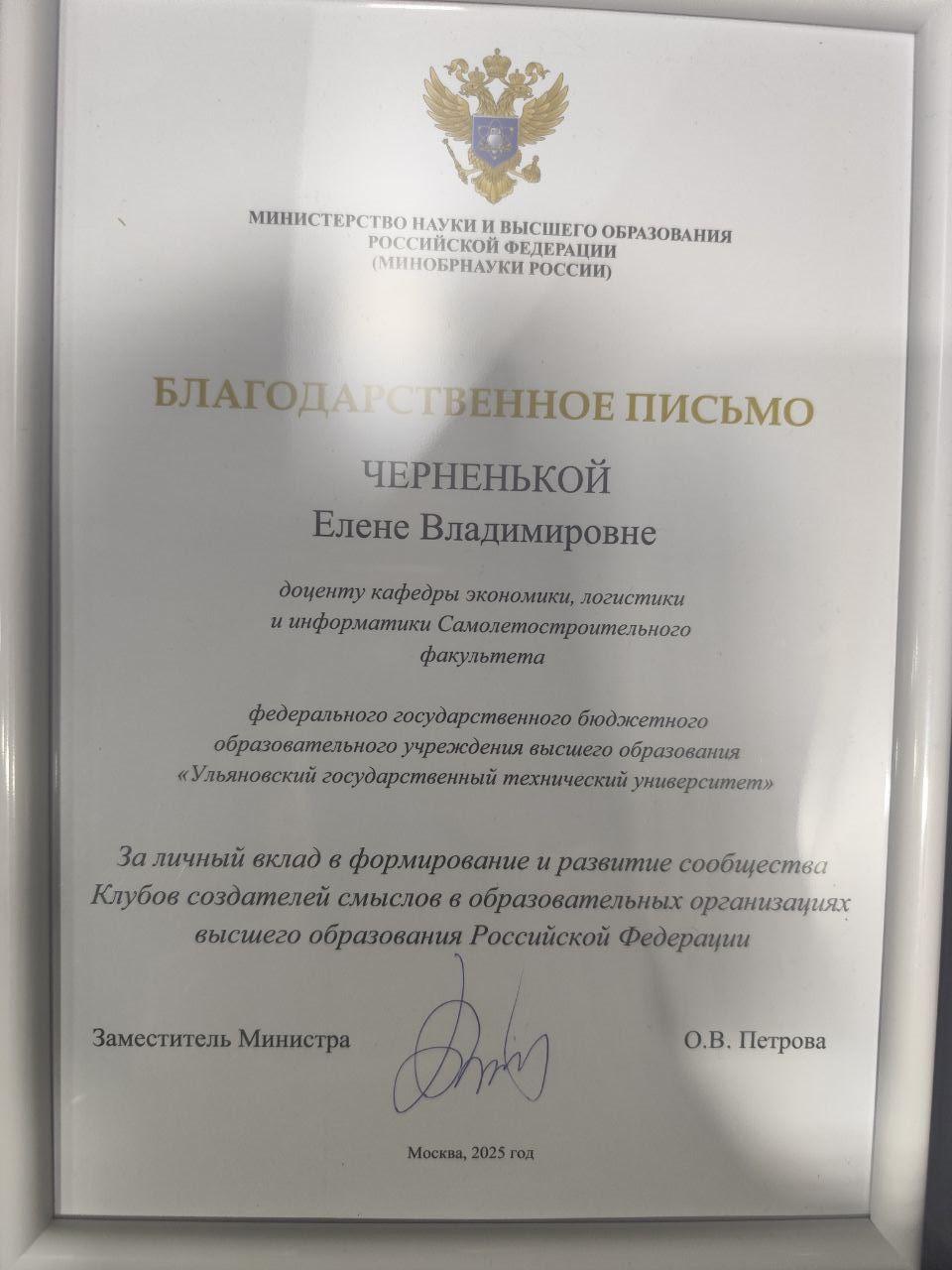 МИНИСТЕРСТВО НАУКИ И ВЫСШЕГО ОБРАЗОВАНИЯ
РОССИЙСКОЙ ФЕДЕРАЦИИ
(МИНОБРНАУКИ РОССИИ)

БЛАГОДАРСТВЕННОЕ ПИСЬМО

ЧЕРНЕНЬКОЙ
Елене Владимировне

доценту кафедры экономики, логистики и информатики Самолетостроительного факультета

федерального государственного бюджетного образовательного учреждения высшего образования «Ульяновский государственный технический университет»

За личный вклад в формирование и развитие сообщества Клубов создателей смыслов в образовательных организациях высшего образования Российской Федерации

Заместитель Министра О.В. Петрова

Москва, 2025 год